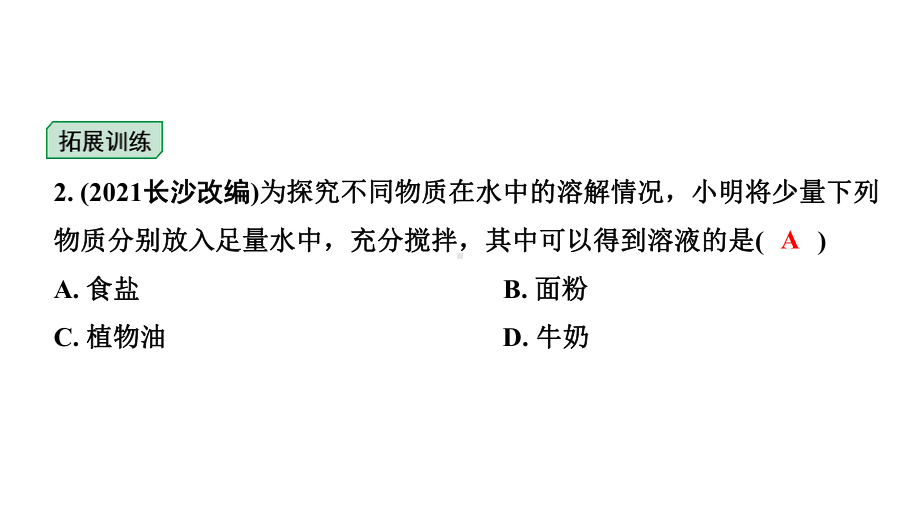 拓展训练

2. (2021长沙改编)为探究不同物质在水中的溶解情况，小明将少量下列物质分别放入足量水中，充分搅拌，其中可以得到溶液的是( A )

A. 食盐

B. 面粉

C. 植物油

D. 牛奶